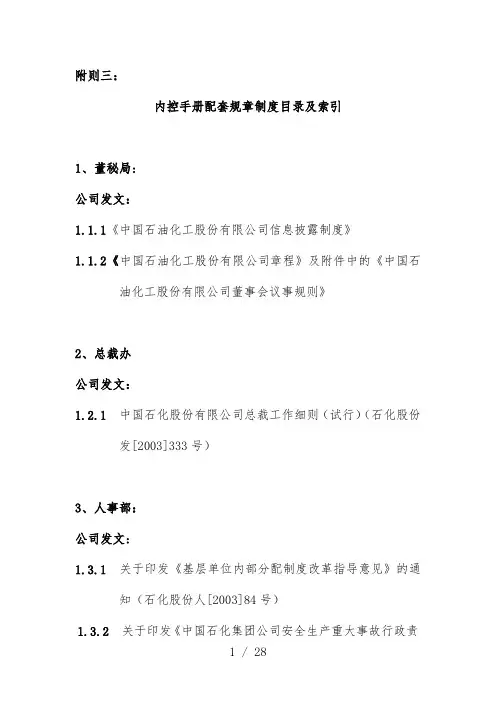 附则三：

内控手册配套规章制度目录及索引

1、董秘局：

公司发文：

1.1.1《中国石油化工股份有限公司信息披露制度》

1.1.2《中国石油化工股份有限公司章程》及附件中的《中国石油化工股份有限公司董事会议事规则》

2、总裁办

公司发文：

1.2.1 中国石化股份有限公司总裁工作细则（试行）（石化股份发[2003]333号）

3、人事部：

公司发文：

1.3.1 关于印发《基层单位内部分配制度改革指导意见》的通知（石化股份人[2003]84号）

1.3.2 关于印发《中国石化集团公司安全生产重大事故行政责

1 / 28